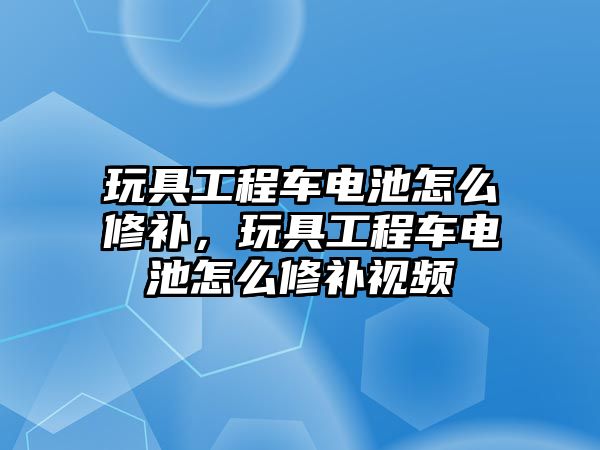 玩具工程车电池怎么修补，玩具工程车电池怎么修补视频